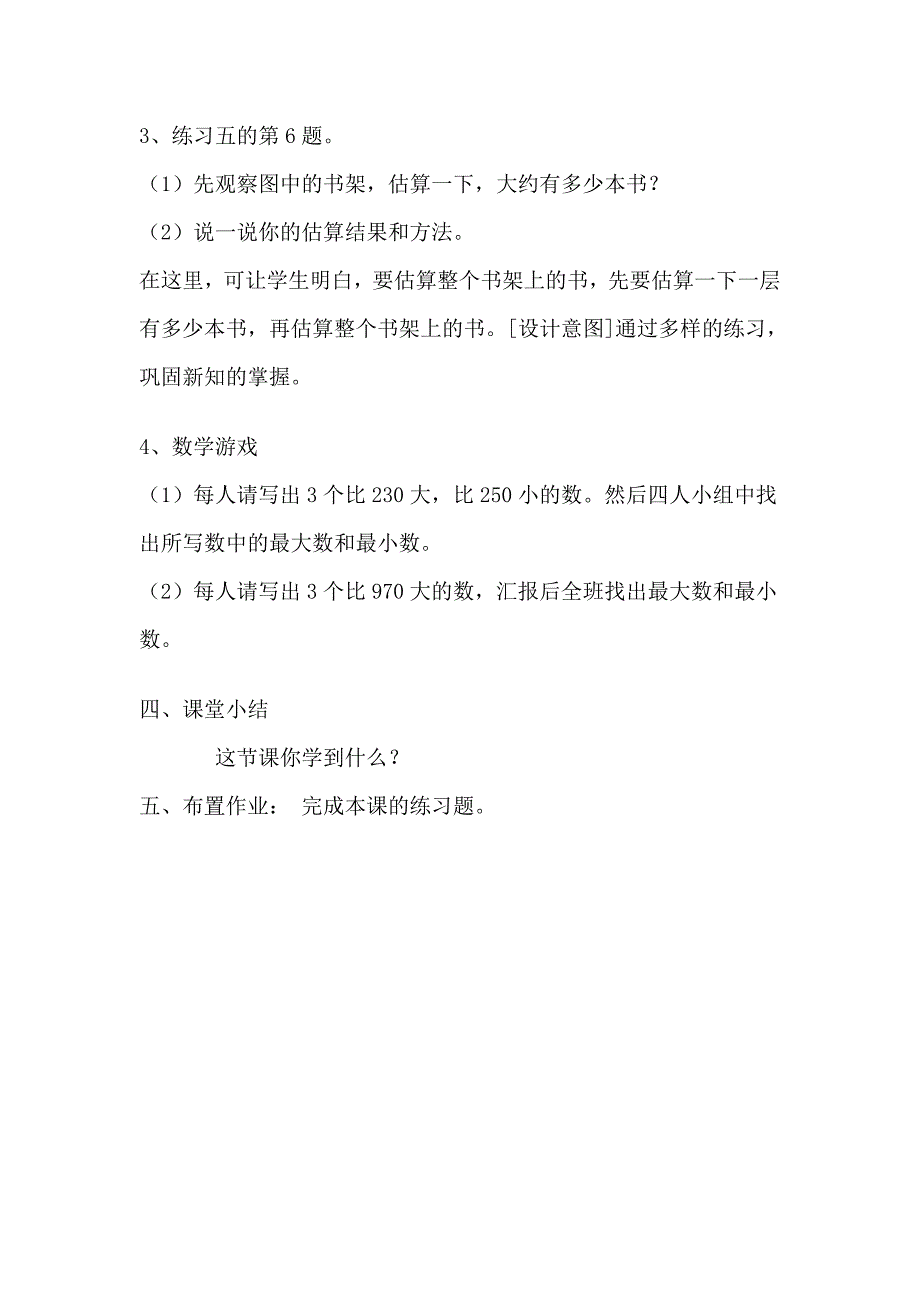 3、练习五的第 6 题。

（1）先观察图中的书架，估算一下，大约有多少本书？

（2）说一说你的估算结果和方法。

在这里，可让学生明白，要估算整个书架上的书，先要估算一下一层有多少本书，再估算整个书架上的书。[设计意图]通过多样的练习，巩固新知的掌握。

4、数学游戏

（1）每人请写出 3 个比 230 大，比 250 小的数。然后四人小组中找出所写数中的最大数和最小数。

（2）每人请写出 3 个比 970 大的数，汇报后全班找出最大数和最小数。

四、课堂小结

这节课你学到什么？

五、布置作业： 完成本课的练习题。